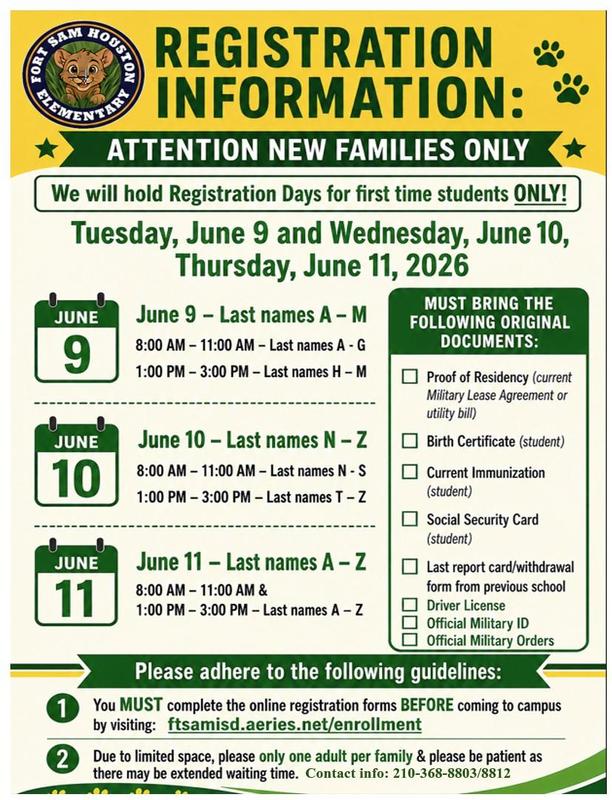 FORT SAM HOUSTON ELEMENTARY

REGISTRATION INFORMATION:

ATTENTION NEW FAMILIES ONLY

We will hold Registration Days for first time students ONLY!

Tuesday, June 9 and Wednesday, June 10, Thursday, June 11, 2026

JUNE 9

June 9 – Last names A – M
8:00 AM – 11:00 AM – Last names A - G
1:00 PM – 3:00 PM – Last names H – M

JUNE 10

June 10 – Last names N – Z
8:00 AM – 11:00 AM – Last names N - S
1:00 PM – 3:00 PM – Last names T – Z

JUNE 11

June 11 – Last names A – Z
8:00 AM – 11:00 AM &
1:00 PM – 3:00 PM – Last names A – Z

MUST BRING THE FOLLOWING ORIGINAL DOCUMENTS:

Proof of Residency (current Military Lease Agreement or utility bill)
Birth Certificate (student)
Current Immunization (student)
Social Security Card (student)
Last report card/withdrawal form from previous school
Driver License
Official Military ID
Official Military Orders

Please adhere to the following guidelines:

1 You MUST complete the online registration forms BEFORE coming to campus by visiting: ftsamisd.aeries.net/enrollment

2 Due to limited space, please only one adult per family & please be patient as there may be extended waiting time. Contact info: 210-368-8803/8812